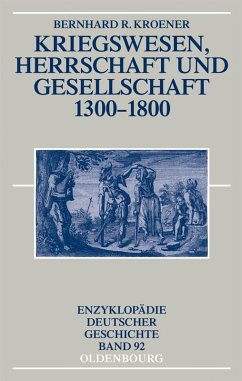 BERNHARD R. KROENER

KRIEGSWESEN, HERRSCHAFT UND GESELLSCHAFT 1300–1800

ENZYKLOPÄDIE DEUTSCHER GESCHICHTE BAND 92

OLDENBOURG